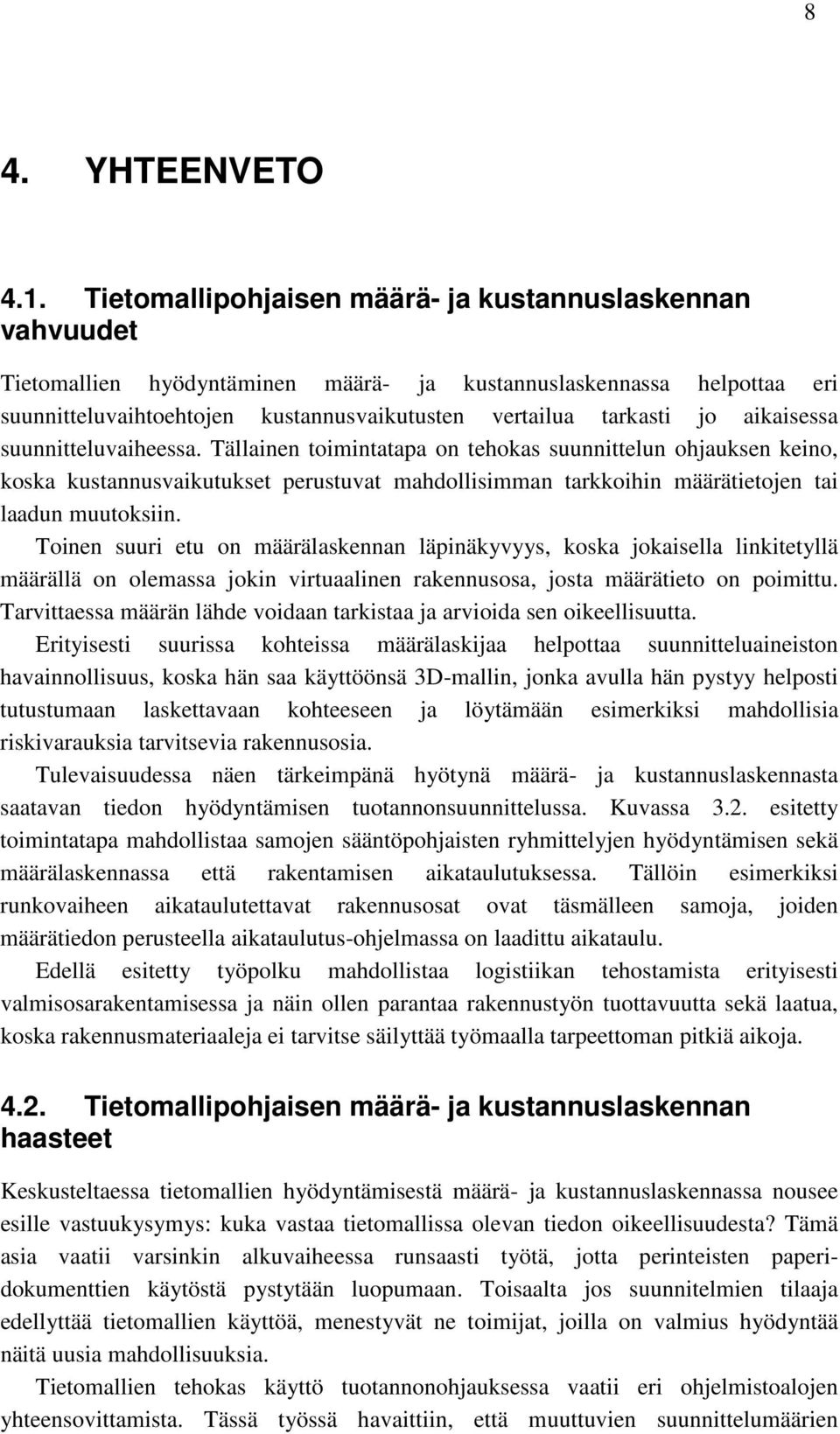 8

4. YHTEENVETO

4.1. Tietomallipohjaisen määrä- ja kustannuslaskennan vahvuudet

Tietomallien hyödyntäminen määrä- ja kustannuslaskennassa helpottaa eri suunnitteluvaihtoehtojen kustannusvaikutusten vertailua tarkasti jo aikaisessa suunnitteluvaiheessa. Tällainen toimintatapa on tehokas suunnittelun ohjauksen keino, koska kustannusvaikutukset perustuvat mahdollisimman tarkkoihin määrätietojen tai laadun muutoksiin.

Toinen suuri etu on määrälaskennan läpinäkyvyys, koska jokaisella linkitetyllä määrällä on olemassa jokin virtuaalinen rakennusosa, josta määrätieto on poimittu. Tarvittaessa määrän lähde voidaan tarkistaa ja arvioida sen oikeellisuutta.

Erityisesti suurissa kohteissa määrälaskijaa helpottaa suunnitteluaineiston havainnollisuus, koska hän saa käyttöönsä 3D-mallin, jonka avulla hän pystyy helposti tutustumaan laskettavaan kohteeseen ja löytämään esimerkiksi mahdollisia riskivarauksia tarvitsevia rakennusosia.

Tulevaisuudessa näen tärkeimpänä hyötynä määrä- ja kustannuslaskennasta saatavan tiedon hyödyntämisen tuotannonsuunnittelussa. Kuvassa 3.2. esitetty toimintatapa mahdollistaa samojen sääntöpohjaisten ryhmittelyjen hyödyntämisen sekä määrälaskennassa että rakentamisen aikataulutuksessa. Tällöin esimerkiksi runkovaiheen aikataulutettavat rakennusosat ovat täsmälleen samoja, joiden määrätiedon perusteella aikataulutus-ohjelmassa on laadittu aikataulu.

Edellä esitetty työpolku mahdollistaa logistiikan tehostamista erityisesti valmisosarakentamisessa ja näin ollen parantaa rakennustyön tuottavuutta sekä laatua, koska rakennusmateriaaleja ei tarvitse säilyttää työmaalla tarpeettoman pitkiä aikoja.

4.2. Tietomallipohjaisen määrä- ja kustannuslaskennan haasteet

Keskusteltaessa tietomallien hyödyntämisestä määrä- ja kustannuslaskennassa nousee esille vastuukysymys: kuka vastaa tietomallissa olevan tiedon oikeellisuudesta? Tämä asia vaatii varsinkin alkuvaiheessa runsaasti työtä, jotta perinteisten paperidokumenttien käytöstä pystytään luopumaan. Toisaalta jos suunnitelmien tilaaja edellyttää tietomallien käyttöä, menestyvät ne toimijat, joilla on valmius hyödyntää näitä uusia mahdollisuuksia.

Tietomallien tehokas käyttö tuotannonohjauksessa vaatii eri ohjelmistoalojen yhteensovittamista. Tässä työssä havaittiin, että muuttuvien suunnittelumäärien